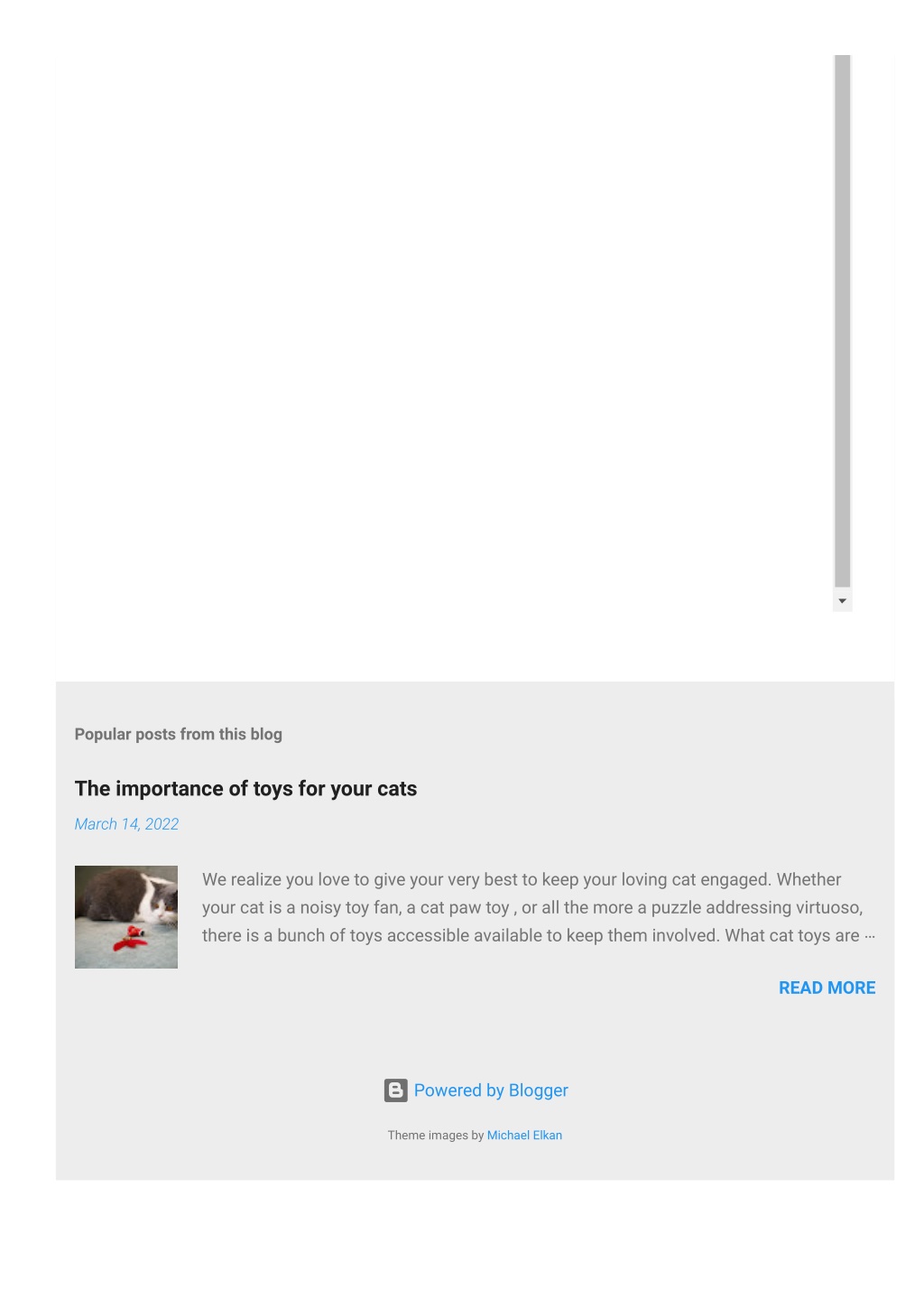 Popular posts from this blog

The importance of toys for your cats

March 14, 2022

We realize you love to give your very best to keep your loving cat engaged. Whether your cat is a noisy toy fan, a cat paw toy , or all the more a puzzle addressing virtuoso, there is a bunch of toys accessible available to keep them involved. What cat toys are …

READ MORE

Powered by Blogger

Theme images by Michael Elkan